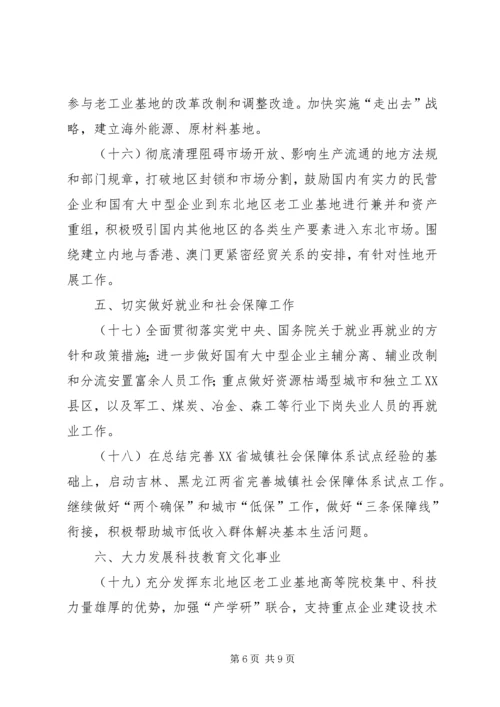 参与老工业基地的改革改制和调整改造。加快实施“走出去”战略，建立海外能源、原材料基地。

（十六）彻底清理阻碍市场开放、影响生产流通的地方法规和部门规章，打破地区封锁和市场分割，鼓励国内有实力的民营企业和国有大中型企业到东北地区老工业基地进行兼并和资产重组，积极吸引国内其他地区的各类生产要素进入东北市场。围绕建立内地与香港、澳门更紧密经贸关系的安排，有针对性地开展工作。

五、切实做好就业和社会保障工作

（十七）全面贯彻落实党中央、国务院关于就业再就业的方针和政策措施；进一步做好国有大中型企业主辅分离、辅业改制和分流安置富余人员工作；重点做好资源枯竭型城市和独立工XX县区，以及军工、煤炭、冶金、森工等行业下岗失业人员的再就业工作。

（十八）在总结完善XX省城镇社会保障体系试点经验的基础上，启动吉林、黑龙江两省完善城镇社会保障体系试点工作。继续做好“两个确保”和城市“低保”工作，做好“三条保障线”衔接，积极帮助城市低收入群体解决基本生活问题。

六、大力发展科技教育文化事业

（十九）充分发挥东北地区老工业基地高等院校集中、科技力量雄厚的优势，加强“产学研”联合，支持重点企业建设技术

第6页 共9页